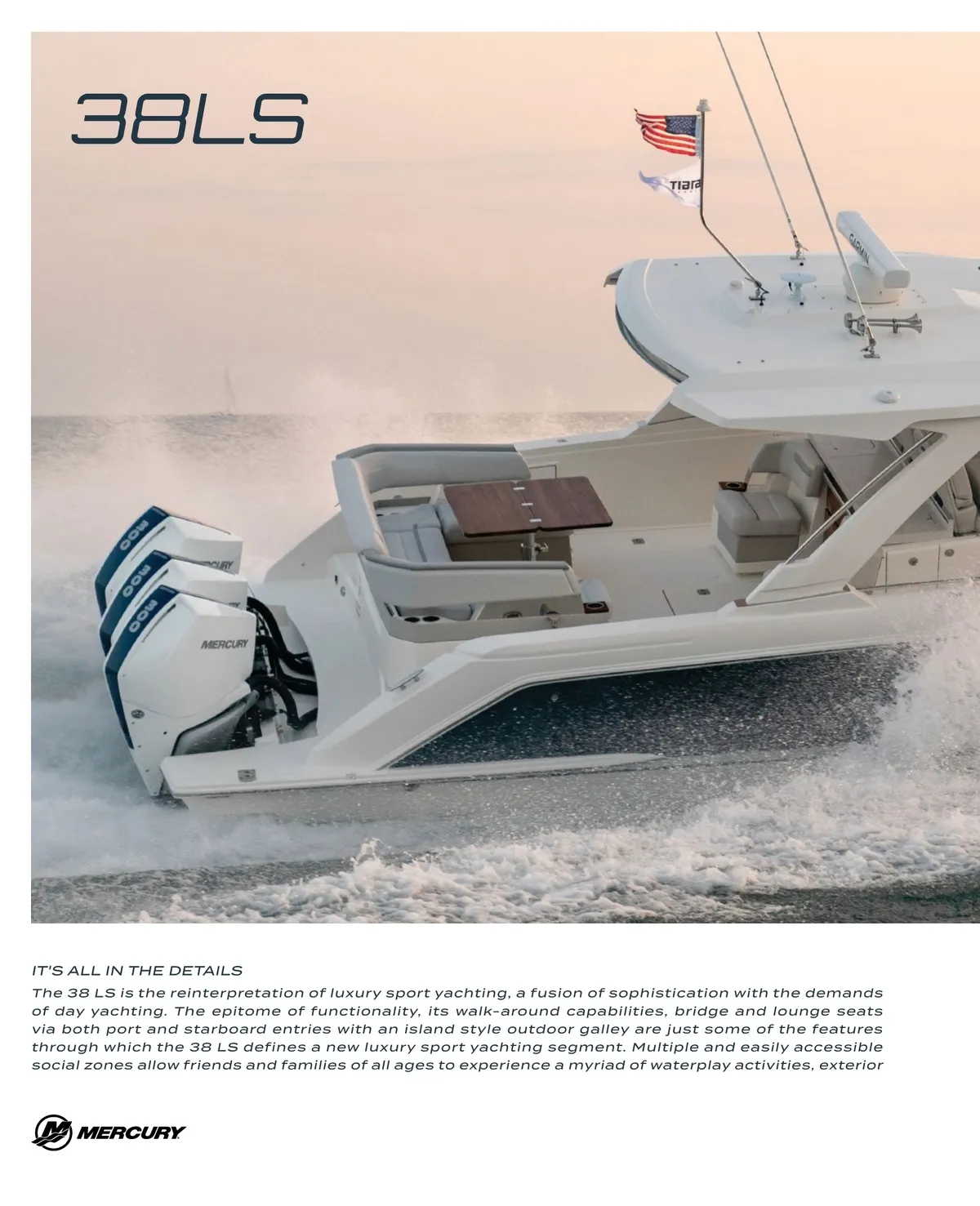 38LS

IT'S ALL IN THE DETAILS

The 38 LS is the reinterpretation of luxury sport yachting, a fusion of sophistication with the demands of day yachting. The epitome of functionality, its walk-around capabilities, bridge and lounge seats via both port and starboard entries with an island style outdoor galley are just some of the features through which the 38 LS defines a new luxury sport yachting segment. Multiple and easily accessible social zones allow friends and families of all ages to experience a myriad of waterplay activities, exterior

MERCURY